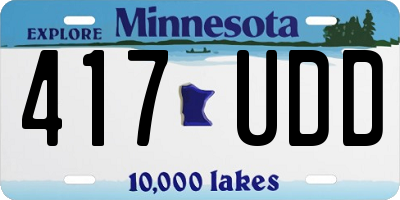 EXPLORE Minnesota

417 UDD

10,000 lakes